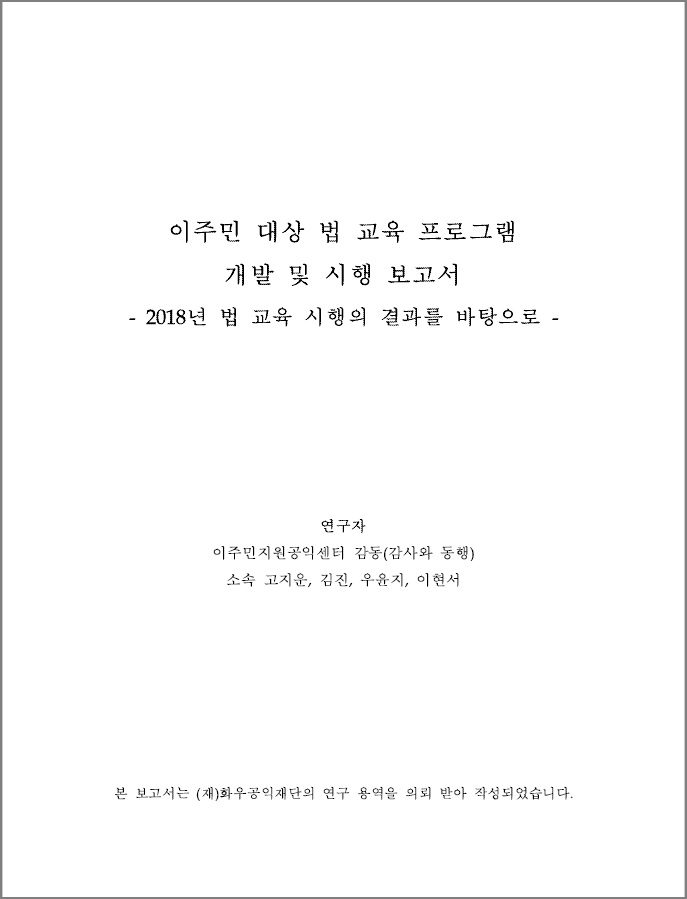 이주민 대상 법 교육 프로그램
개발 및 시행 보고서
- 2018년 법 교육 시행의 결과를 바탕으로 -

연구자
이주민지원공익센터 감동(감사와 동행)
소속 고지운, 김진, 우윤지, 이현서

본 보고서는 (재)화우공익재단의 연구 용역을 의뢰 받아 작성되었습니다.